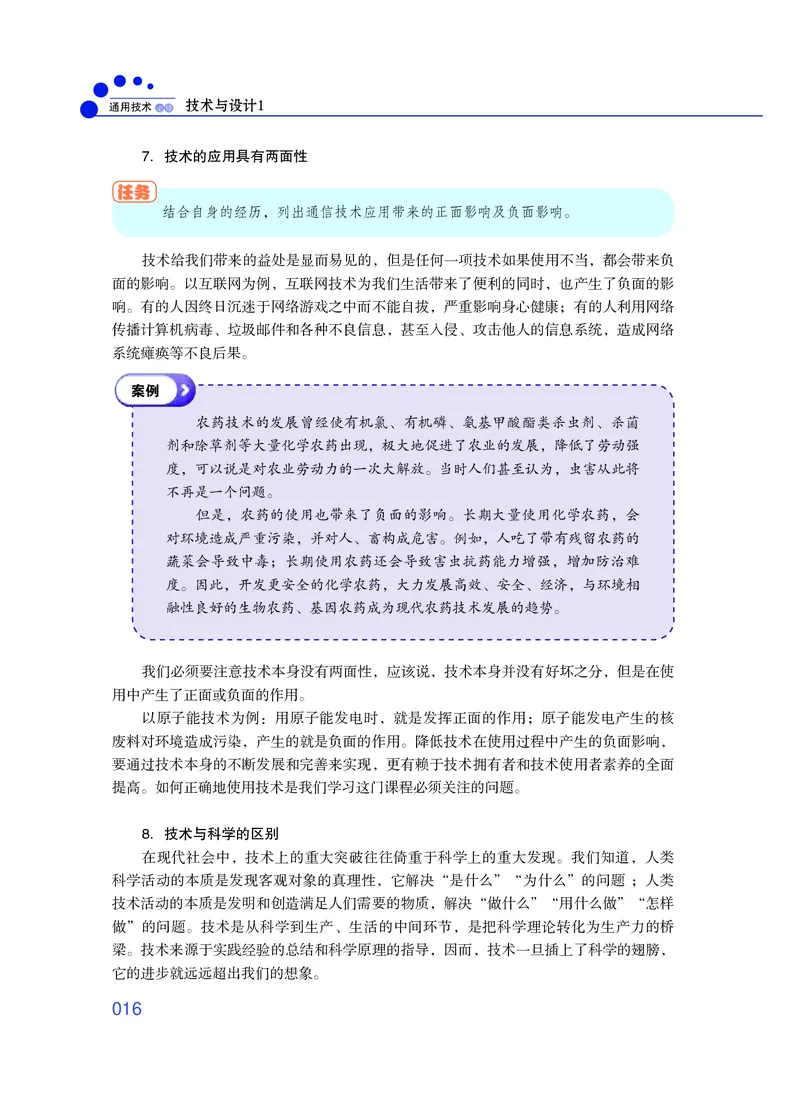 通用技术 技术与设计1

7. 技术的应用具有两面性

任务

结合自身的经历，列出通信技术应用带来的正面影响及负面影响。

技术给我们带来的益处是显而易见的，但是任何一项技术如果使用不当，都会带来负面的影响。以互联网为例，互联网技术为我们生活带来了便利的同时，也产生了负面的影响。有的人因终日沉迷于网络游戏之中而不能自拔，严重影响身心健康；有的人利用网络传播计算机病毒、垃圾邮件和各种不良信息，甚至入侵、攻击他人的信息系统，造成网络系统瘫痪等不良后果。

案例

农药技术的发展曾经使有机氯、有机磷、氨基甲酸酯类杀虫剂、杀菌剂和除草剂等大量化学农药出现，极大地促进了农业的发展，降低了劳动强度，可以说是对农业劳动力的一次大解放。当时人们甚至认为，虫害从此将不再是一个问题。

但是，农药的使用也带来了负面的影响。长期大量使用化学农药，会对环境造成严重污染，并对人、畜构成危害。例如，人吃了带有残留农药的蔬菜会导致中毒；长期使用农药还会导致害虫抗药能力增强，增加防治难度。因此，开发更安全的化学农药，大力发展高效、安全、经济，与环境相融性良好的生物农药、基因农药成为现代农药技术发展的趋势。

我们必须要注意技术本身没有两面性，应该说，技术本身并没有好坏之分，但是在使用中产生了正面或负面的作用。

以原子能技术为例：用原子能发电时，就是发挥正面的作用；原子能发电产生的核废料对环境造成污染，产生的就是负面的作用。降低技术在使用过程中产生的负面影响，要通过技术本身的不断发展和完善来实现，更有赖于技术拥有者和技术使用者素养的全面提高。如何正确地使用技术是我们学习这门课程必须关注的问题。

8. 技术与科学的区别

在现代社会中，技术上的重大突破往往倚重于科学上的重大发现。我们知道，人类科学活动的本质是发现客观对象的真理性，它解决“是什么”“为什么”的问题；人类技术活动的本质是发明和创造满足人们需要的物质，解决“做什么”“用什么做”“怎样做”的问题。技术是从科学到生产、生活的中间环节，是把科学理论转化为生产力的桥梁。技术来源于实践经验的总结和科学原理的指导，因而，技术一旦插上了科学的翅膀，它的进步就远远超出我们的想象。

016